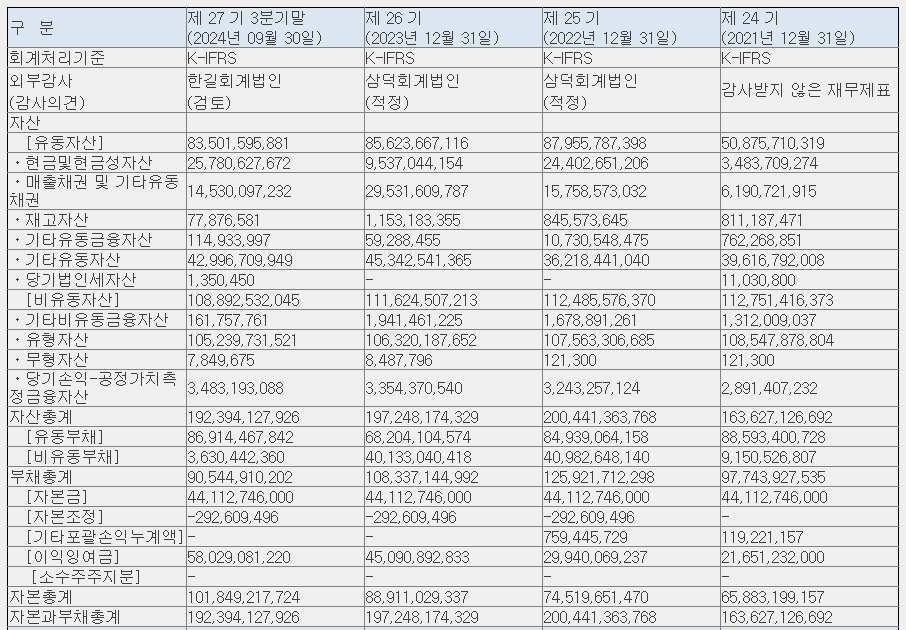 | 구 분 | 제 27 기 3분기말 (2024년 09월 30일) | 제 26 기 (2023년 12월 31일) | 제 25 기 (2022년 12월 31일) | 제 24 기 (2021년 12월 31일) |
|---|---|---|---|---|
| 회계처리기준 | K-IFRS | K-IFRS | K-IFRS | K-IFRS |
| 외부감사 (감사의견) | 한길회계법인 (검토) | 삼덕회계법인 (적정) | 삼덕회계법인 (적정) | 감사받지 않은 재무제표 |
| 자산 | | | | |
| [유동자산] | 83,501,595,881 | 85,623,667,116 | 87,955,787,398 | 50,875,710,319 |
| ・현금및현금성자산 | 25,780,627,672 | 9,537,044,154 | 24,402,651,206 | 3,483,709,274 |
| ・매출채권 및 기타유동채권 | 14,530,097,232 | 29,531,609,787 | 15,758,573,032 | 6,190,721,915 |
| ・재고자산 | 77,876,581 | 1,153,183,355 | 845,573,645 | 811,187,471 |
| ・기타유동금융자산 | 114,933,997 | 59,288,455 | 10,730,548,475 | 762,268,851 |
| ・기타유동자산 | 42,996,709,949 | 45,342,541,365 | 36,218,441,040 | 39,616,792,008 |
| ・당기법인세자산 | 1,350,450 | - | - | 11,030,800 |
| [비유동자산] | 108,892,532,045 | 111,624,507,213 | 112,485,576,370 | 112,751,416,373 |
| ・기타비유동금융자산 | 161,757,761 | 1,941,461,225 | 1,678,891,261 | 1,312,009,037 |
| ・유형자산 | 105,239,731,521 | 106,320,187,652 | 107,563,306,685 | 108,547,878,804 |
| ・무형자산 | 7,849,675 | 8,487,796 | 121,300 | 121,300 |
| ・당기손익-공정가치측정금융자산 | 3,483,193,088 | 3,354,370,540 | 3,243,257,124 | 2,891,407,232 |
| 자산총계 | 192,394,127,926 | 197,248,174,329 | 200,441,363,768 | 163,627,126,692 |
| [유동부채] | 86,914,467,842 | 68,204,104,574 | 84,939,064,158 | 88,593,400,728 |
| [비유동부채] | 3,630,442,360 | 40,133,040,418 | 40,982,648,140 | 9,150,526,807 |
| 부채총계 | 90,544,910,202 | 108,337,144,992 | 125,921,712,298 | 97,743,927,535 |
| [자본금] | 44,112,746,000 | 44,112,746,000 | 44,112,746,000 | 44,112,746,000 |
| [자본조정] | -292,609,496 | -292,609,496 | -292,609,496 | - |
| [기타포괄손익누계액] | - | - | 759,445,729 | 119,221,157 |
| [이익잉여금] | 58,029,081,220 | 45,090,892,833 | 29,940,069,237 | 21,651,232,000 |
| [소수주주지분] | - | - | - | - |
| 자본총계 | 101,849,217,724 | 88,911,029,337 | 74,519,651,470 | 65,883,199,157 |
| 자본과부채총계 | 192,394,127,926 | 197,248,174,329 | 200,441,363,768 | 163,627,126,692 |